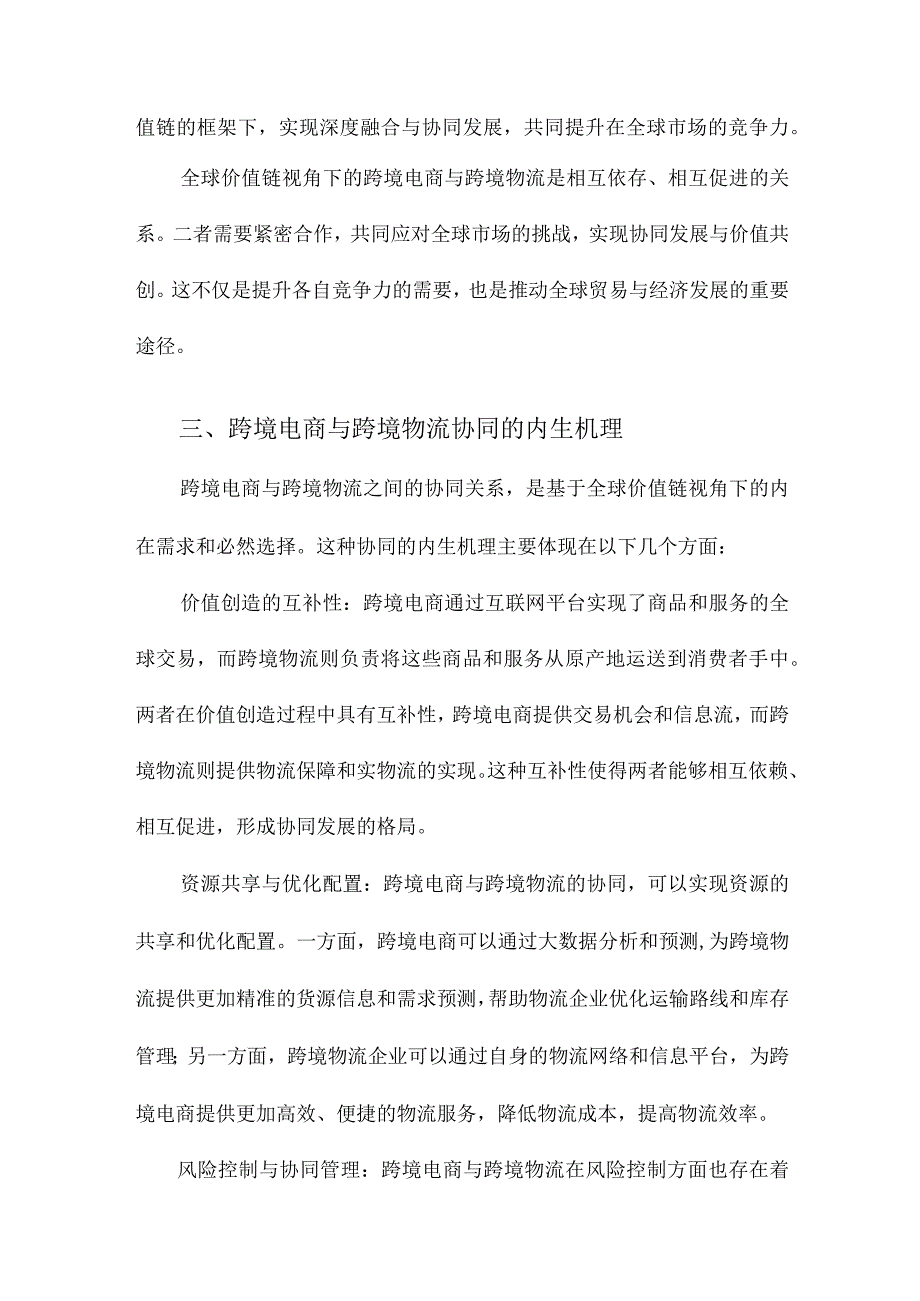 值链的框架下，实现深度融合与协同发展，共同提升在全球市场的竞争力。

全球价值链视角下的跨境电商与跨境物流是相互依存、相互促进的关系。二者需要紧密合作，共同应对全球市场的挑战，实现协同发展与价值共创。这不仅是提升各自竞争力的需要，也是推动全球贸易与经济发展的重要途径。

三、跨境电商与跨境物流协同的内生机理

跨境电商与跨境物流之间的协同关系，是基于全球价值链视角下的内在需求和必然选择。这种协同的内生机理主要体现在以下几个方面：

价值创造的互补性：跨境电商通过互联网平台实现了商品和服务的全球交易，而跨境物流则负责将这些商品和服务从原产地运送到消费者手中。两者在价值创造过程中具有互补性，跨境电商提供交易机会和信息流，而跨境物流则提供物流保障和实物流的实现。这种互补性使得两者能够相互依赖、相互促进，形成协同发展的格局。

资源共享与优化配置：跨境电商与跨境物流的协同，可以实现资源的共享和优化配置。一方面，跨境电商可以通过大数据分析和预测，为跨境物流提供更加精准的货源信息和需求预测，帮助物流企业优化运输路线和库存管理；另一方面，跨境物流企业可以通过自身的物流网络和信息平台，为跨境电商提供更加高效、便捷的物流服务，降低物流成本，提高物流效率。

风险控制与协同管理：跨境电商与跨境物流在风险控制方面也存在着